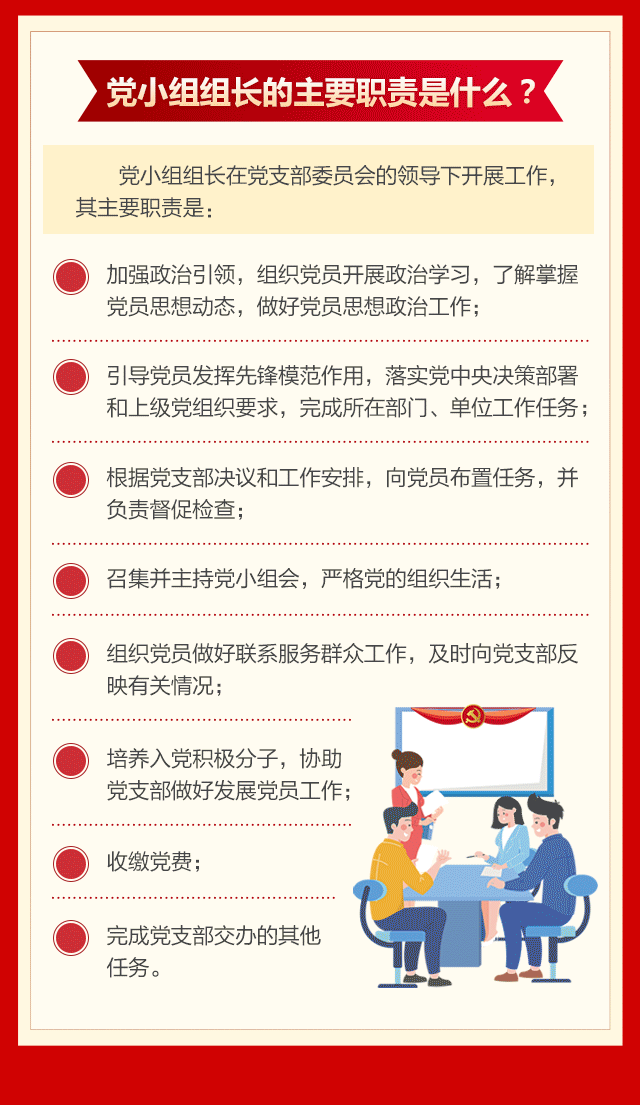 党小组组长的主要职责是什么？

党小组组长在党支部委员会的领导下开展工作，其主要职责是：

加强政治引领，组织党员开展政治学习，了解掌握党员思想动态，做好党员思想政治工作；

引导党员发挥先锋模范作用，落实党中央决策部署和上级党组织要求，完成所在部门、单位工作任务；

根据党支部决议和工作安排，向党员布置任务，并负责督促检查；

召集并主持党小组会，严格党的组织生活；

组织党员做好联系服务群众工作，及时向党支部反映有关情况；

培养入党积极分子，协助党支部做好发展党员工作；

收缴党费；

完成党支部交办的其他任务。